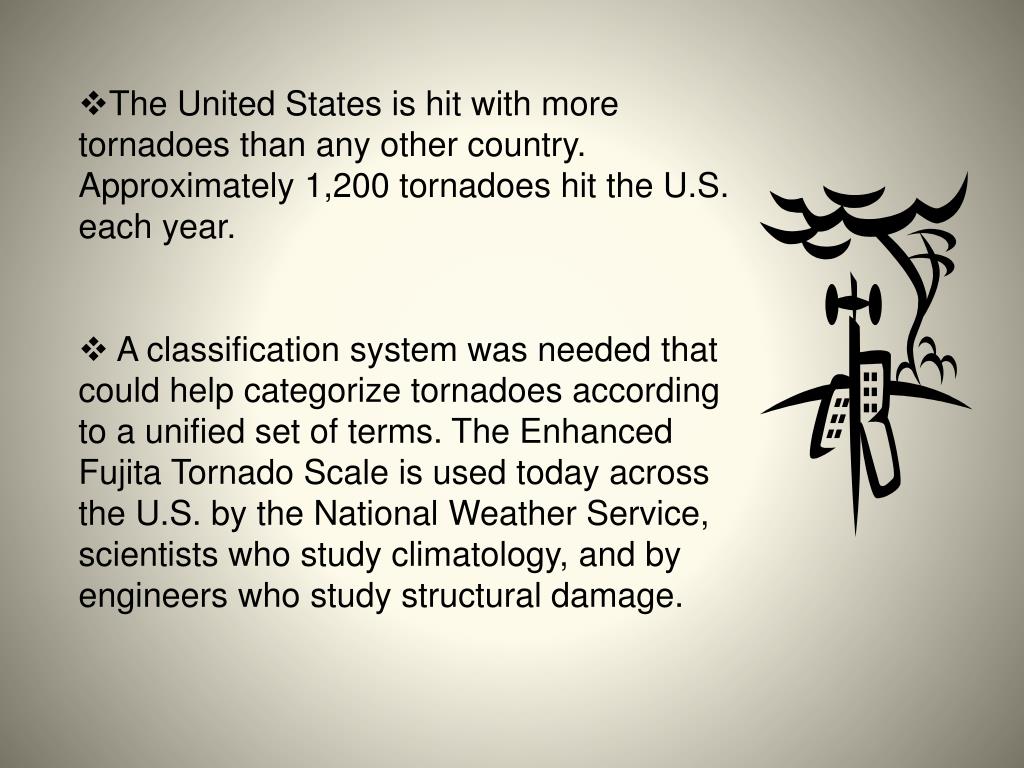 ❖The United States is hit with more tornadoes than any other country. Approximately 1,200 tornadoes hit the U.S. each year.

❖ A classification system was needed that could help categorize tornadoes according to a unified set of terms. The Enhanced Fujita Tornado Scale is used today across the U.S. by the National Weather Service, scientists who study climatology, and by engineers who study structural damage.